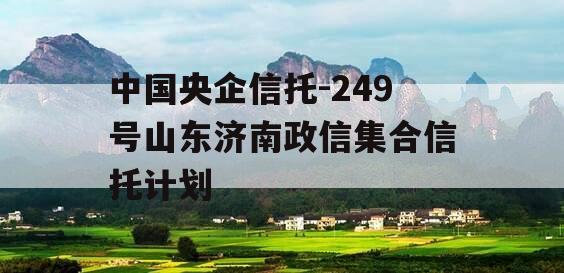 中国央企信托-249号山东济南政信集合信托计划